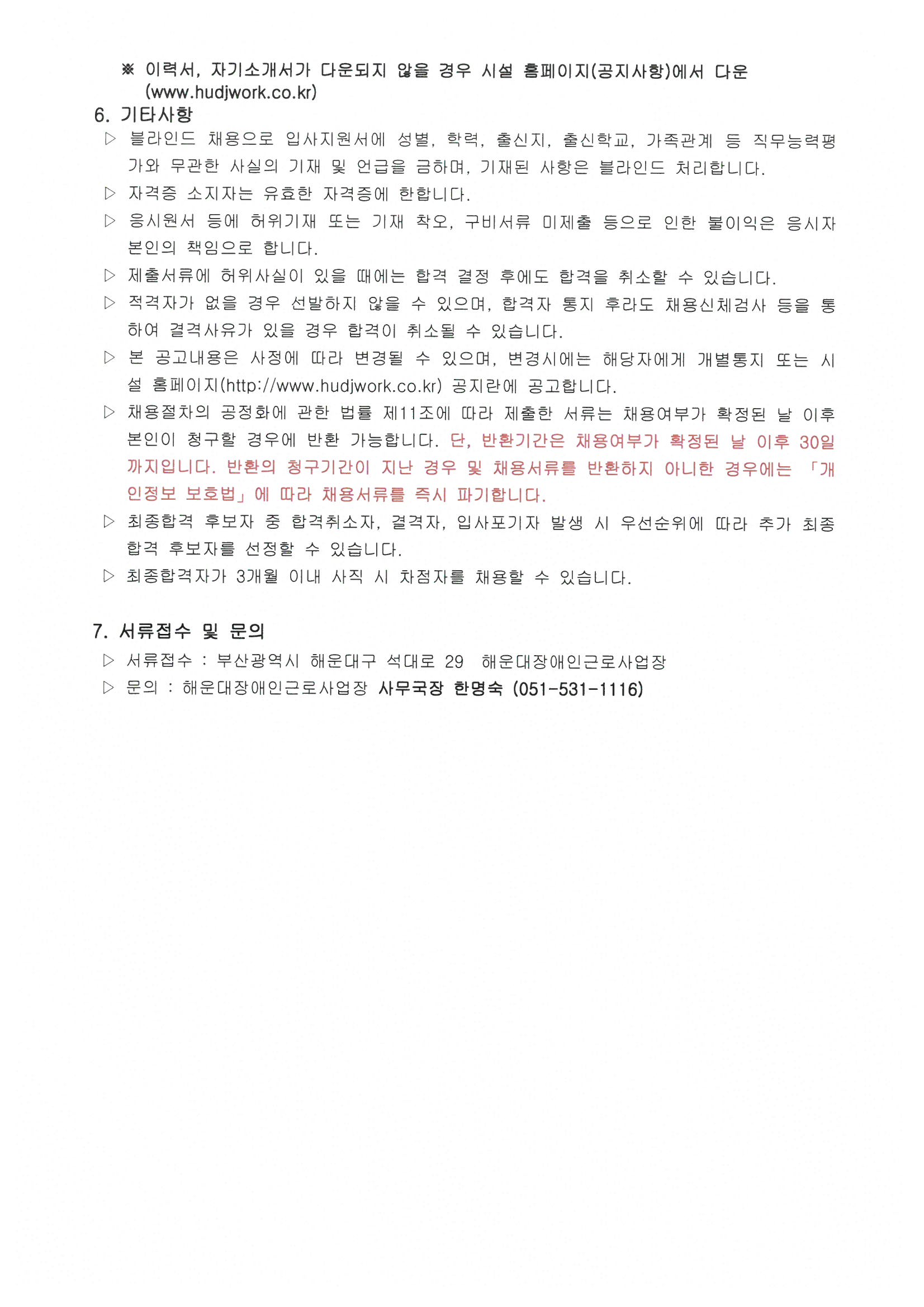 ※ 이력서, 자기소개서가 다운되지 않을 경우 시설 홈페이지(공지사항)에서 다운 (www.hudjwork.co.kr)

6. 기타사항

▷ 블라인드 채용으로 입사지원서에 성별, 학력, 출신지, 출신학교, 가족관계 등 직무능력평가와 무관한 사실의 기재 및 언급을 금하며, 기재된 사항은 블라인드 처리합니다.

▷ 자격증 소지자는 유효한 자격증에 한합니다.

▷ 응시원서 등에 허위기재 또는 기재 착오, 구비서류 미제출 등으로 인한 불이익은 응시자 본인의 책임으로 합니다.

▷ 제출서류에 허위사실이 있을 때에는 합격 결정 후에도 합격을 취소할 수 있습니다.

▷ 적격자가 없을 경우 선발하지 않을 수 있으며, 합격자 통지 후라도 채용신체검사 등을 통하여 결격사유가 있을 경우 합격이 취소될 수 있습니다.

▷ 본 공고내용은 사정에 따라 변경될 수 있으며, 변경시에는 해당자에게 개별통지 또는 시설 홈페이지(http://www.hudjwork.co.kr) 공지란에 공고합니다.

▷ 채용절차의 공정화에 관한 법률 제11조에 따라 제출한 서류는 채용여부가 확정된 날 이후 본인이 청구할 경우에 반환 가능합니다. 단, 반환기간은 채용여부가 확정된 날 이후 30일까지입니다. 반환의 청구기간이 지난 경우 및 채용서류를 반환하지 아니한 경우에는 「개인정보 보호법」에 따라 채용서류를 즉시 파기합니다.

▷ 최종합격 후보자 중 합격취소자, 결격자, 입사포기자 발생 시 우선순위에 따라 추가 최종합격 후보자를 선정할 수 있습니다.

▷ 최종합격자가 3개월 이내 사직 시 차점자를 채용할 수 있습니다.

7. 서류접수 및 문의

▷ 서류접수 : 부산광역시 해운대구 석대로 29 해운대장애인근로사업장

▷ 문의 : 해운대장애인근로사업장 사무국장 한명숙 (051-531-1116)